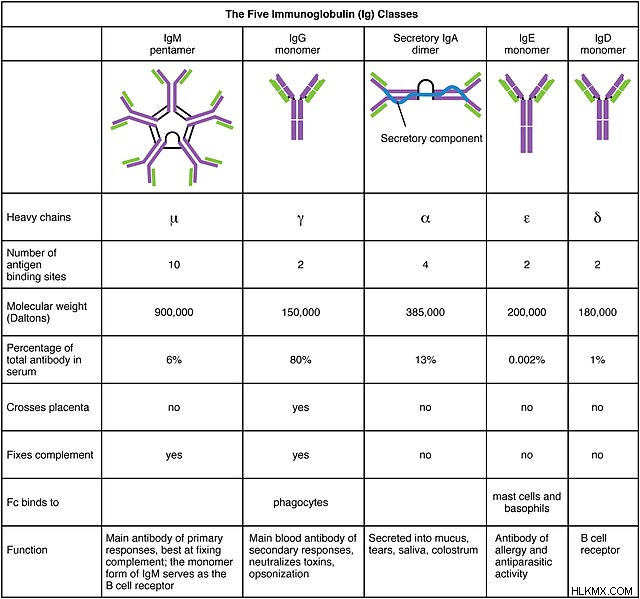 The Five Immunoglobulin (Ig) Classes

| | IgM pentamer | IgG monomer | Secretory IgA dimer | IgE monomer | IgD monomer |
|---|---|---|---|---|---|
| | | | Secretory component | | |
| Heavy chains | $\mu$ | $\gamma$ | $\alpha$ | $\varepsilon$ | $\delta$ |
| Number of antigen binding sites | 10 | 2 | 4 | 2 | 2 |
| Molecular weight (Daltons) | 900,000 | 150,000 | 385,000 | 200,000 | 180,000 |
| Percentage of total antibody in serum | 6% | 80% | 13% | 0.002% | 1% |
| Crosses placenta | no | yes | no | no | no |
| Fixes complement | yes | yes | no | no | no |
| Fc binds to | | phagocytes | | mast cells and basophils | |
| Function | Main antibody of primary responses, best at fixing complement; the monomer form of IgM serves as the B cell receptor | Main blood antibody of secondary responses, neutralizes toxins, opsonization | Secreted into mucus, tears, saliva, colostrum | Antibody of allergy and antiparasitic activity | B cell receptor |

HLKMX.COM